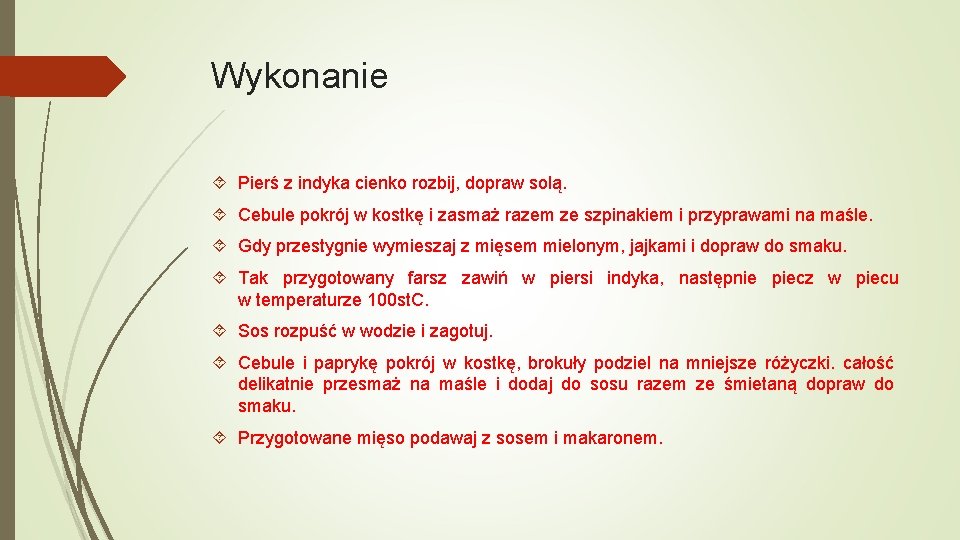 Wykonanie

Pierś z indyka cienko rozbij, dopraw solą.

Cebule pokrój w kostkę i zasmaż razem ze szpinakiem i przyprawami na maśle.

Gdy przestygnie wymieszaj z mięsem mielonym, jajkami i dopraw do smaku.

Tak przygotowany farsz zawiń w piersi indyka, następnie piecz w piecu w temperaturze 100st.C.

Sos rozpuść w wodzie i zagotuj.

Cebule i paprykę pokrój w kostkę, brokuły podziel na mniejsze różyczki. całość delikatnie przesmaż na maśle i dodaj do sosu razem ze śmietaną dopraw do smaku.

Przygotowane mięso podawaj z sosem i makaronem.